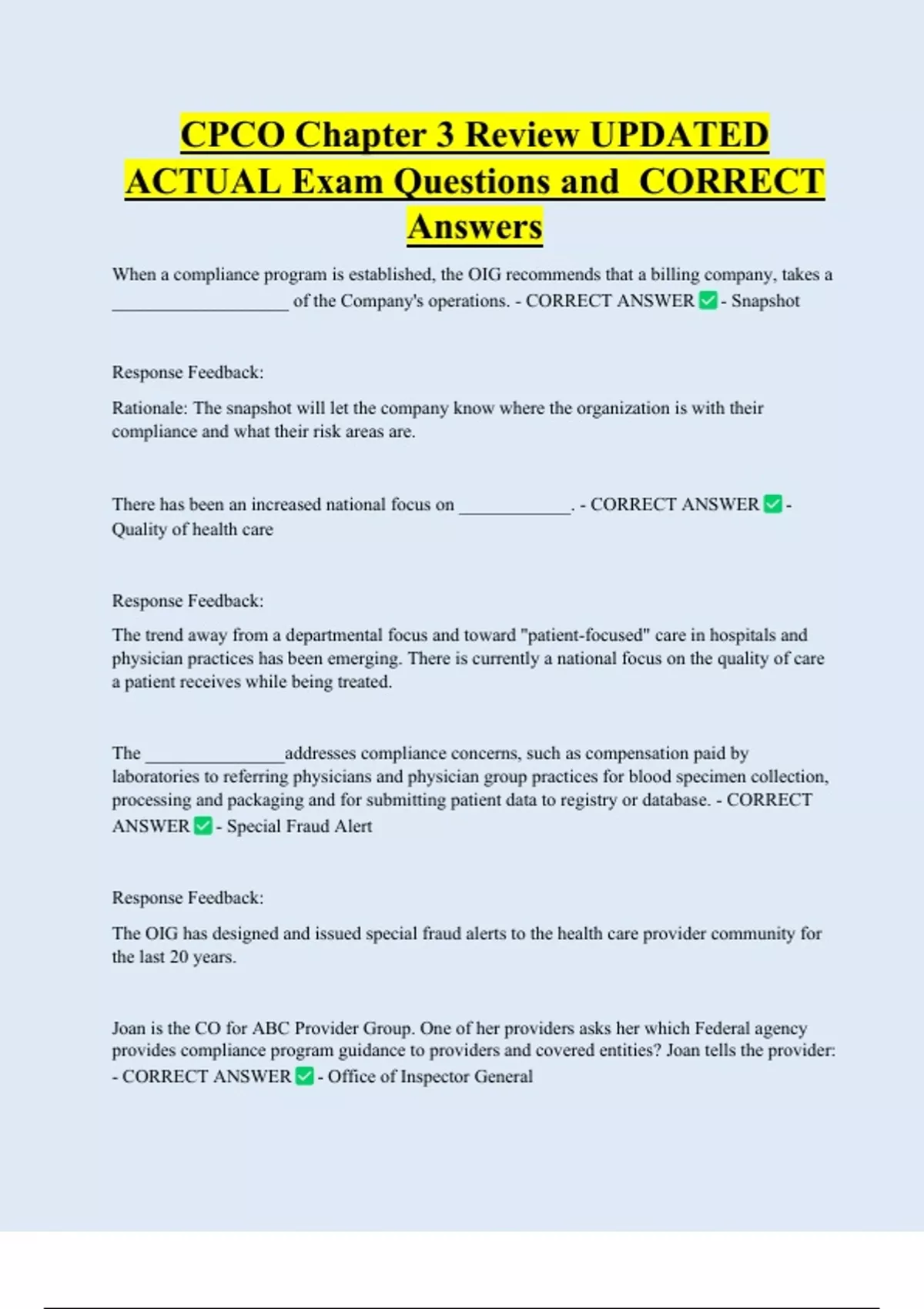 CPCO Chapter 3 Review UPDATED ACTUAL Exam Questions and CORRECT Answers

When a compliance program is established, the OIG recommends that a billing company, takes a ____________________ of the Company's operations. - CORRECT ANSWER ✅ - Snapshot

Response Feedback:

Rationale: The snapshot will let the company know where the organization is with their compliance and what their risk areas are.

There has been an increased national focus on _____________. - CORRECT ANSWER ✅ - Quality of health care

Response Feedback:

The trend away from a departmental focus and toward "patient-focused" care in hospitals and physician practices has been emerging. There is currently a national focus on the quality of care a patient receives while being treated.

The ________________addresses compliance concerns, such as compensation paid by laboratories to referring physicians and physician group practices for blood specimen collection, processing and packaging and for submitting patient data to registry or database. - CORRECT ANSWER ✅ - Special Fraud Alert

Response Feedback:

The OIG has designed and issued special fraud alerts to the health care provider community for the last 20 years.

Joan is the CO for ABC Provider Group. One of her providers asks her which Federal agency provides compliance program guidance to providers and covered entities? Joan tells the provider: - CORRECT ANSWER ✅ - Office of Inspector General